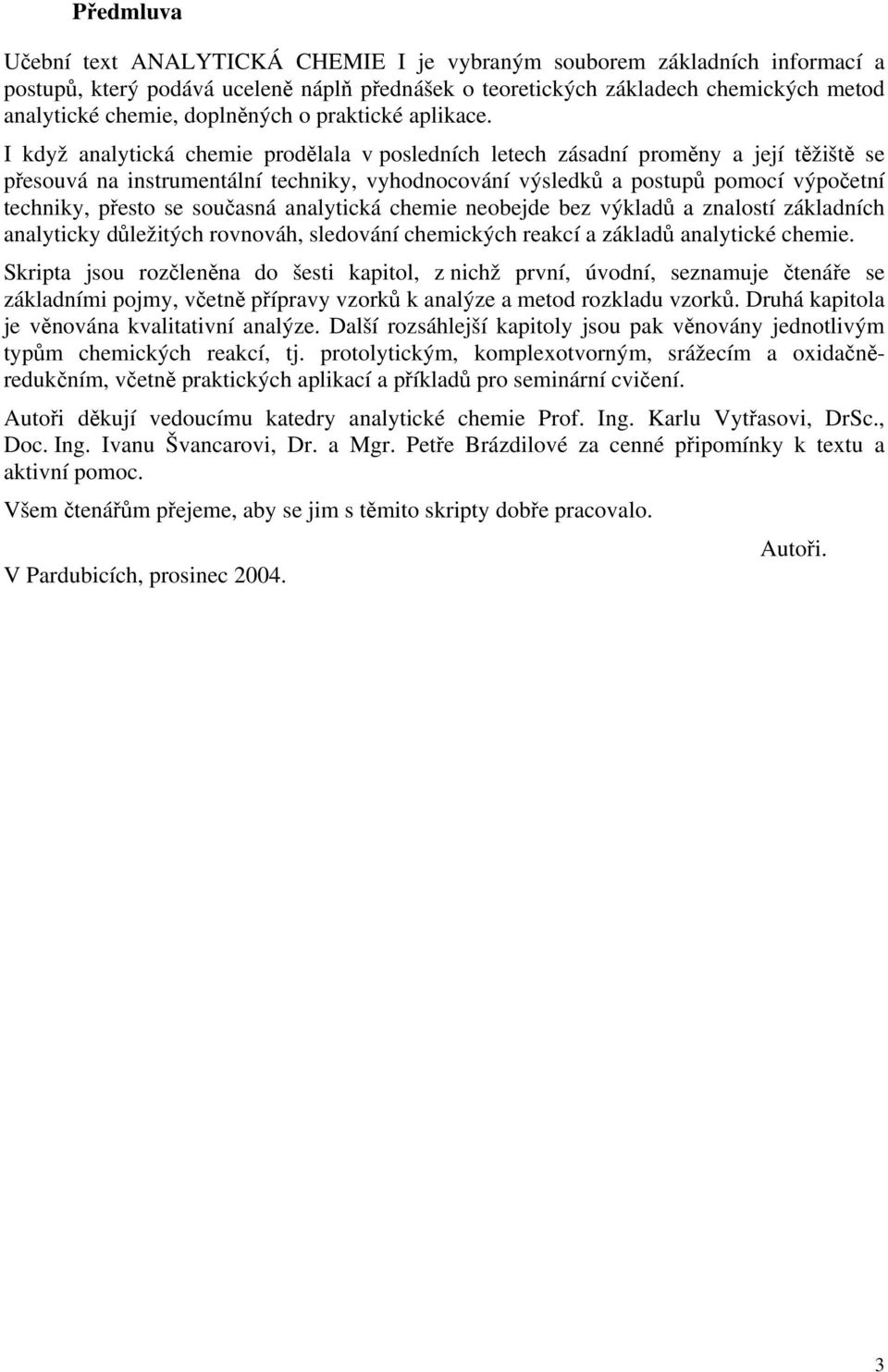 Předmluva

Učební text ANALYTICKÁ CHEMIE I je vybraným souborem základních informací a postupů, který podává uceleně náplň přednášek o teoretických základech chemických metod analytické chemie, doplněných o praktické aplikace.

I když analytická chemie prodělala v posledních letech zásadní proměny a její těžiště se přesouvá na instrumentální techniky, vyhodnocování výsledků a postupů pomocí výpočetní techniky, přesto se současná analytická chemie neobejde bez výkladů a znalostí základních analyticky důležitých rovnováh, sledování chemických reakcí a základů analytické chemie.

Skripta jsou rozčleněna do šesti kapitol, z nichž první, úvodní, seznamuje čtenáře se základními pojmy, včetně přípravy vzorků k analýze a metod rozkladu vzorků. Druhá kapitola je věnována kvalitativní analýze. Další rozsáhlejší kapitoly jsou pak věnovány jednotlivým typům chemických reakcí, tj. protolytickým, komplexotvorným, srážecím a oxidačně-redukčním, včetně praktických aplikací a příkladů pro seminární cvičení.

Autoři děkují vedoucímu katedry analytické chemie Prof. Ing. Karlu Vytřasovi, DrSc., Doc. Ing. Ivanu Švancarovi, Dr. a Mgr. Petře Brázdilové za cenné připomínky k textu a aktivní pomoc.

Všem čtenářům přejeme, aby se jim s těmito skripty dobře pracovalo.

Autoři.

V Pardubicích, prosinec 2004.

3